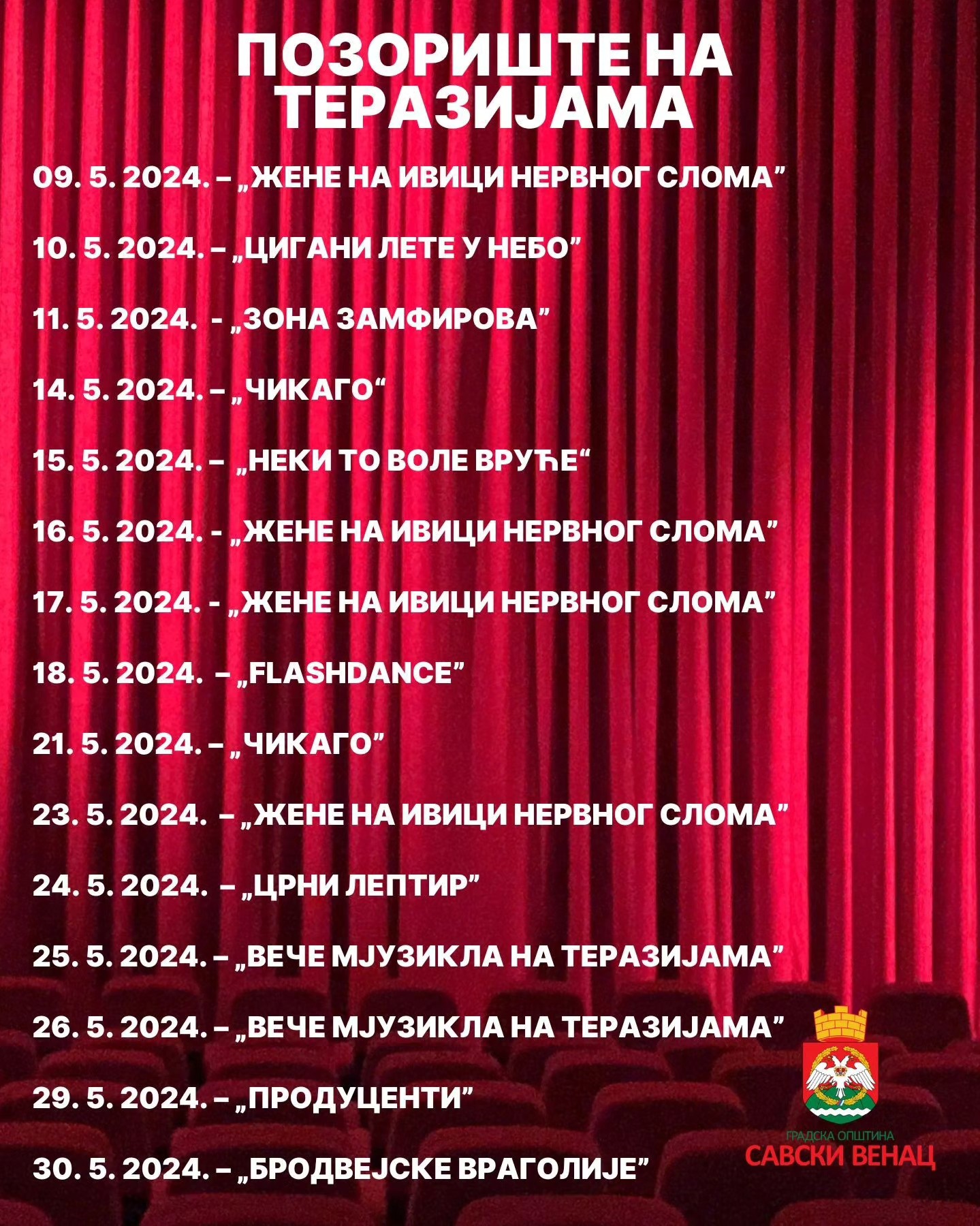 ПОЗОРИШТЕ НА ТЕРАЗИЈАМА

09. 5. 2024. – „ЖЕНЕ НА ИВИЦИ НЕРВНОГ СЛОМА”

10. 5. 2024. – „ЦИГАНИ ЛЕТЕ У НЕБО”

11. 5. 2024. - „ЗОНА ЗАМФИРОВА”

14. 5. 2024. – „ЧИКАГО“

15. 5. 2024. – „НЕКИ ТО ВОЛЕ ВРУЋЕ“

16. 5. 2024. - „ЖЕНЕ НА ИВИЦИ НЕРВНОГ СЛОМА”

17. 5. 2024. - „ЖЕНЕ НА ИВИЦИ НЕРВНОГ СЛОМА”

18. 5. 2024. – „FLASHDANCE”

21. 5. 2024. – „ЧИКАГО”

23. 5. 2024. – „ЖЕНЕ НА ИВИЦИ НЕРВНОГ СЛОМА”

24. 5. 2024. – „ЦРНИ ЛЕПТИР”

25. 5. 2024. – „ВЕЧЕ МЈУЗИКЛА НА ТЕРАЗИЈАМА”

26. 5. 2024. – „ВЕЧЕ МЈУЗИКЛА НА ТЕРАЗИЈАМА”

29. 5. 2024. – „ПРОДУЦЕНТИ”

30. 5. 2024. – „БРОДВЕЈСКЕ ВРАГОЛИЈЕ”

ГРАДСКА ОПШТИНА
САВСКИ ВЕНАЦ